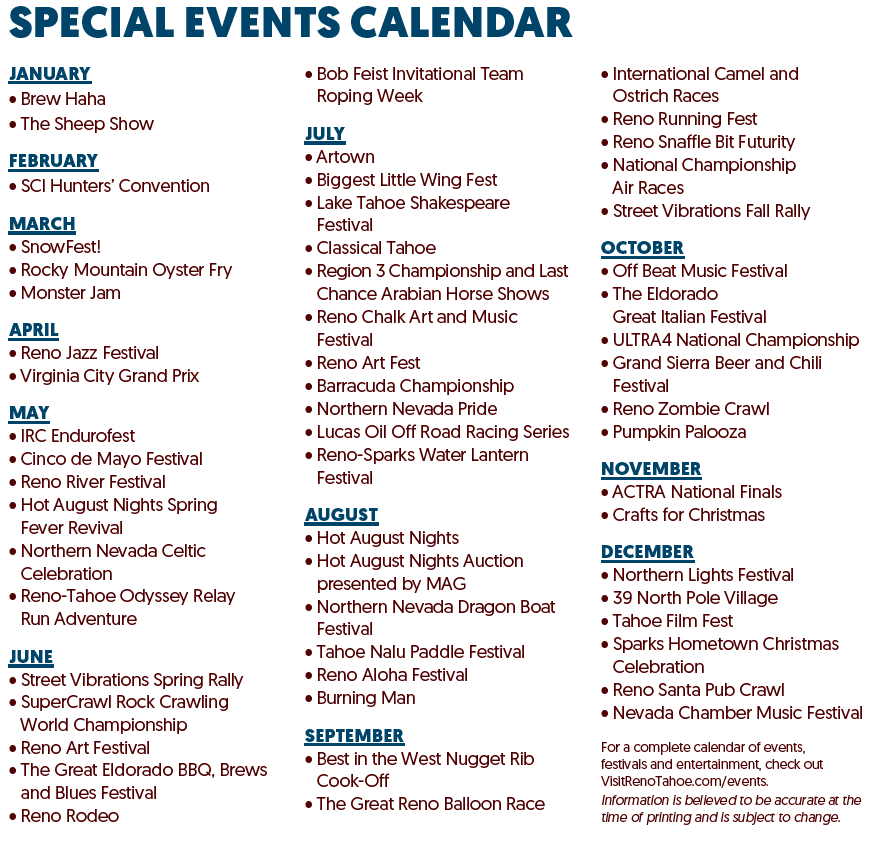 SPECIAL EVENTS CALENDAR

JANUARY
• Brew Haha
• The Sheep Show

FEBRUARY
• SCI Hunters' Convention

MARCH
• SnowFest!
• Rocky Mountain Oyster Fry
• Monster Jam

APRIL
• Reno Jazz Festival
• Virginia City Grand Prix

MAY
• IRC Endurofest
• Cinco de Mayo Festival
• Reno River Festival
• Hot August Nights Spring Fever Revival
• Northern Nevada Celtic Celebration
• Reno-Tahoe Odyssey Relay Run Adventure

JUNE
• Street Vibrations Spring Rally
• SuperCrawl Rock Crawling World Championship
• Reno Art Festival
• The Great Eldorado BBQ, Brews and Blues Festival
• Reno Rodeo
• Bob Feist Invitational Team Roping Week

JULY
• Artown
• Biggest Little Wing Fest
• Lake Tahoe Shakespeare Festival
• Classical Tahoe
• Region 3 Championship and Last Chance Arabian Horse Shows
• Reno Chalk Art and Music Festival
• Reno Art Fest
• Barracuda Championship
• Northern Nevada Pride
• Lucas Oil Off Road Racing Series
• Reno-Sparks Water Lantern Festival

AUGUST
• Hot August Nights
• Hot August Nights Auction presented by MAG
• Northern Nevada Dragon Boat Festival
• Tahoe Nalu Paddle Festival
• Reno Aloha Festival
• Burning Man

SEPTEMBER
• Best in the West Nugget Rib Cook-Off
• The Great Reno Balloon Race
• International Camel and Ostrich Races
• Reno Running Fest
• Reno Snaffle Bit Futurity
• National Championship Air Races
• Street Vibrations Fall Rally

OCTOBER
• Off Beat Music Festival
• The Eldorado Great Italian Festival
• ULTRA4 National Championship
• Grand Sierra Beer and Chili Festival
• Reno Zombie Crawl
• Pumpkin Palooza

NOVEMBER
• ACTRA National Finals
• Crafts for Christmas

DECEMBER
• Northern Lights Festival
• 39 North Pole Village
• Tahoe Film Fest
• Sparks Hometown Christmas Celebration
• Reno Santa Pub Crawl
• Nevada Chamber Music Festival

For a complete calendar of events, festivals and entertainment, check out VisitRenoTahoe.com/events.
Information is believed to be accurate at the time of printing and is subject to change.